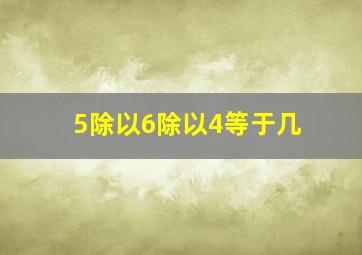 5除以6除以4等于几